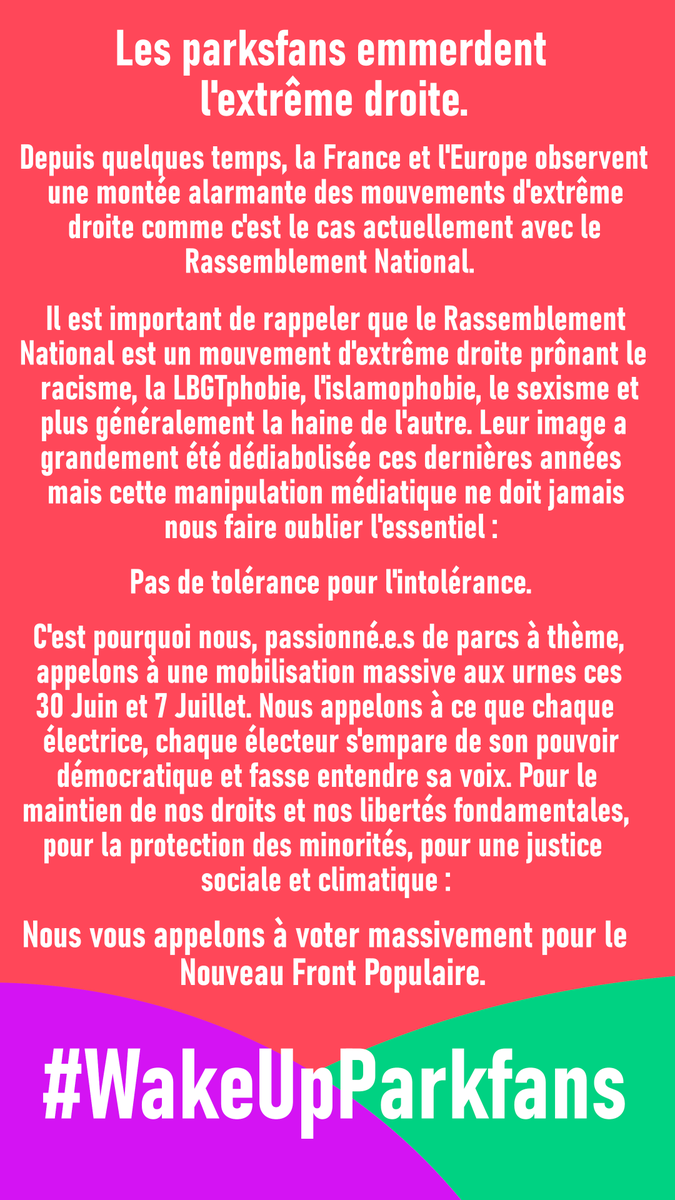 Les parksfans emmerdent l'extrême droite.

Depuis quelques temps, la France et l'Europe observent une montée alarmante des mouvements d'extrême droite comme c'est le cas actuellement avec le Rassemblement National.

Il est important de rappeler que le Rassemblement National est un mouvement d'extrême droite prônant le racisme, la LBGTphobie, l'islamophobie, le sexisme et plus généralement la haine de l'autre. Leur image a grandement été dédiabolisée ces dernières années mais cette manipulation médiatique ne doit jamais nous faire oublier l'essentiel :

Pas de tolérance pour l'intolérance.

C'est pourquoi nous, passionné.e.s de parcs à thème, appelons à une mobilisation massive aux urnes ces 30 Juin et 7 Juillet. Nous appelons à ce que chaque électrice, chaque électeur s'empare de son pouvoir démocratique et fasse entendre sa voix. Pour le maintien de nos droits et nos libertés fondamentales, pour la protection des minorités, pour une justice sociale et climatique :

Nous vous appelons à voter massivement pour le Nouveau Front Populaire.

#WakeUpParkfans